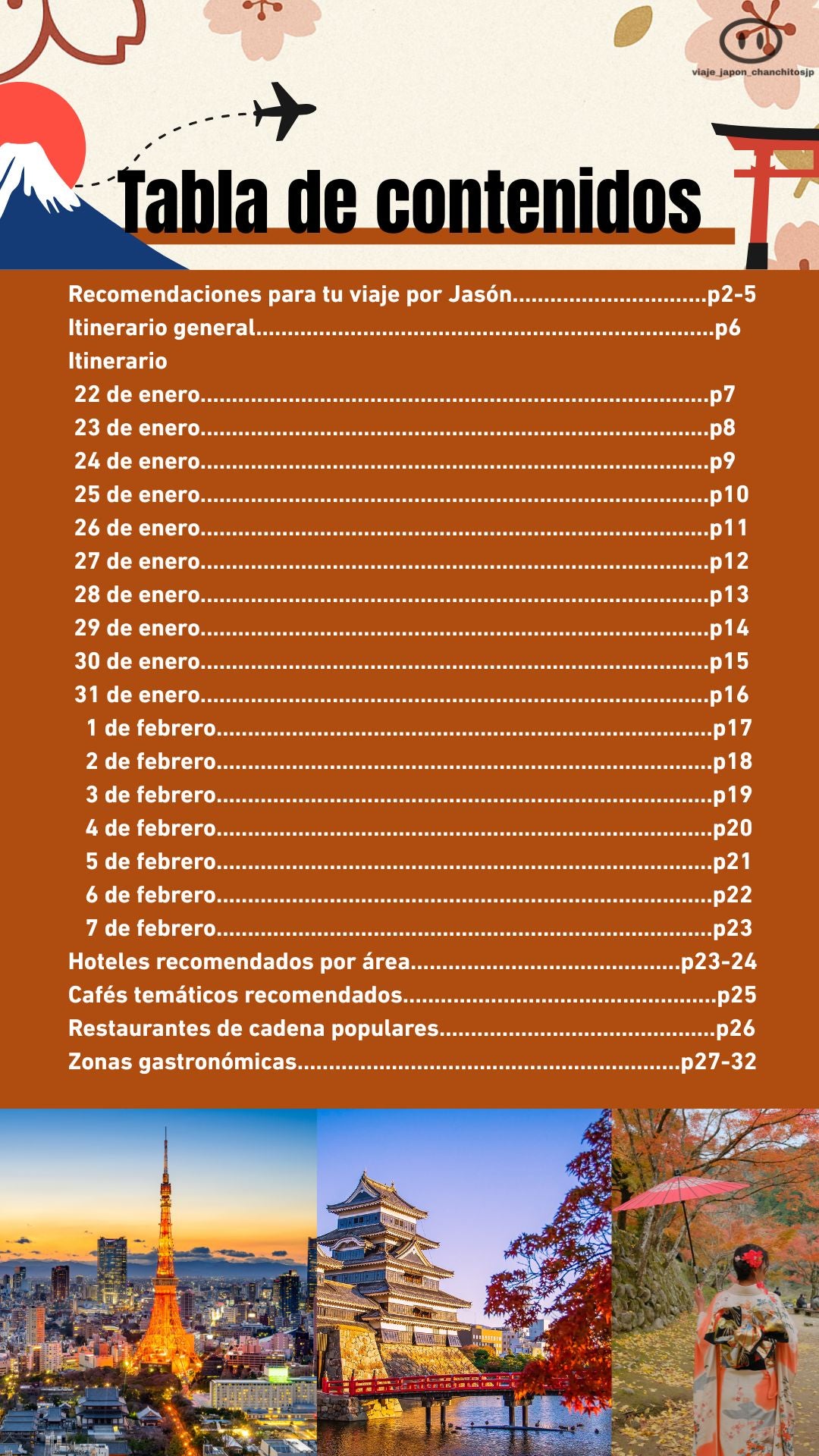 viaje_japon_chanchitosjp

Tabla de contenidos

Recomendaciones para tu viaje por Jasón p2-5
Itinerario general p6
Itinerario
22 de enero p7
23 de enero p8
24 de enero p9
25 de enero p10
26 de enero p11
27 de enero p12
28 de enero p13
29 de enero p14
30 de enero p15
31 de enero p16
1 de febrero p17
2 de febrero p18
3 de febrero p19
4 de febrero p20
5 de febrero p21
6 de febrero p22
7 de febrero p23
Hoteles recomendados por área p23-24
Cafés temáticos recomendados p25
Restaurantes de cadena populares p26
Zonas gastronómicas p27-32